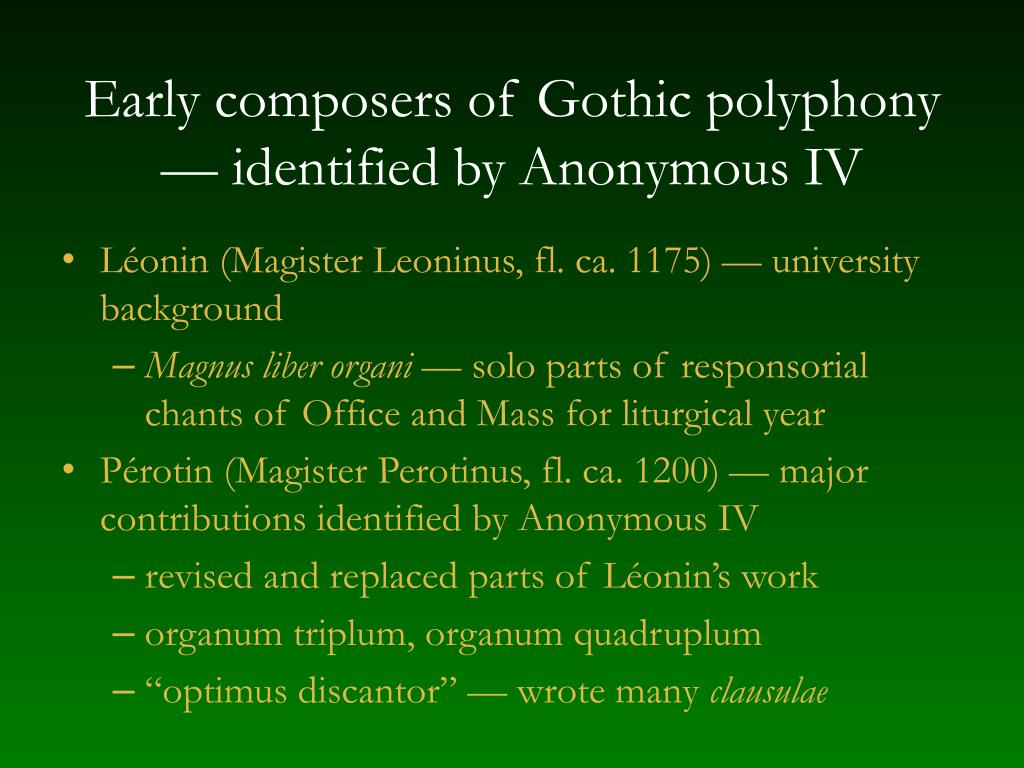 Early composers of Gothic polyphony — identified by Anonymous IV

• Léonin (Magister Leoninus, fl. ca. 1175) — university background
– Magnus liber organi — solo parts of responsorial chants of Office and Mass for liturgical year
• Pérotin (Magister Perotinus, fl. ca. 1200) — major contributions identified by Anonymous IV
– revised and replaced parts of Léonin's work
– organum triplum, organum quadruplum
– "optimus discantor" — wrote many clausulae